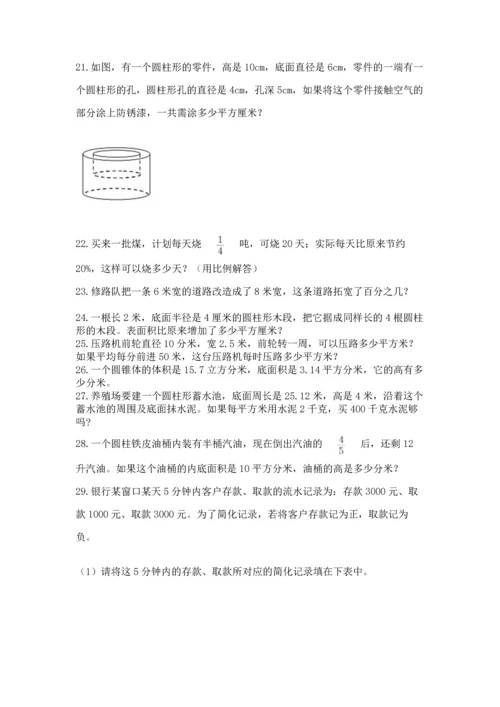 21. 如图，有一个圆柱形的零件，高是 10cm，底面直径是 6cm，零件的一端有一个圆柱形的孔，圆柱形孔的直径是 4cm，孔深 5cm，如果将这个零件接触空气的部分涂上防锈漆，一共需涂多少平方厘米？

22. 买来一批煤，计划每天烧 $\frac{1}{4}$ 吨，可烧 20 天；实际每天比原来节约 20%，这样可以烧多少天？（用比例解答）

23. 修路队把一条 6 米宽的道路改造成了 8 米宽，这条道路拓宽了百分之几？

24. 一根长 2 米，底面半径是 4 厘米的圆柱形木段，把它据成同样长的 4 根圆柱形的木段。表面积比原来增加了多少平方厘米？

25. 压路机前轮直径 10 分米，宽 2.5 米，前轮转一周，可以压路多少平方米？如果平均每分前进 50 米，这台压路机每时压路多少平方米？

26. 一个圆锥体的体积是 15.7 立方分米，底面积是 3.14 平方分米，它的高有多少分米。

27. 养殖场要建一个圆柱形蓄水池，底面周长是 25.12 米，高是 4 米，沿着这个蓄水池的周围及底面抹水泥。如果每平方米用水泥 2 千克，买 400 千克水泥够吗？

28. 一个圆柱铁皮油桶内装有半桶汽油，现在倒出汽油的 $\frac{4}{5}$ 后，还剩 12 升汽油。如果这个油桶的内底面积是 10 平方分米，油桶的高是多少分米？

29. 银行某窗口某天 5 分钟内客户存款、取款的流水记录为：存款 3000 元、取款 1000 元、取款 3000 元。为了简化记录，若将客户存款记为正，取款记为负。

（1）请将这 5 分钟内的存款、取款所对应的简化记录填在下表中。